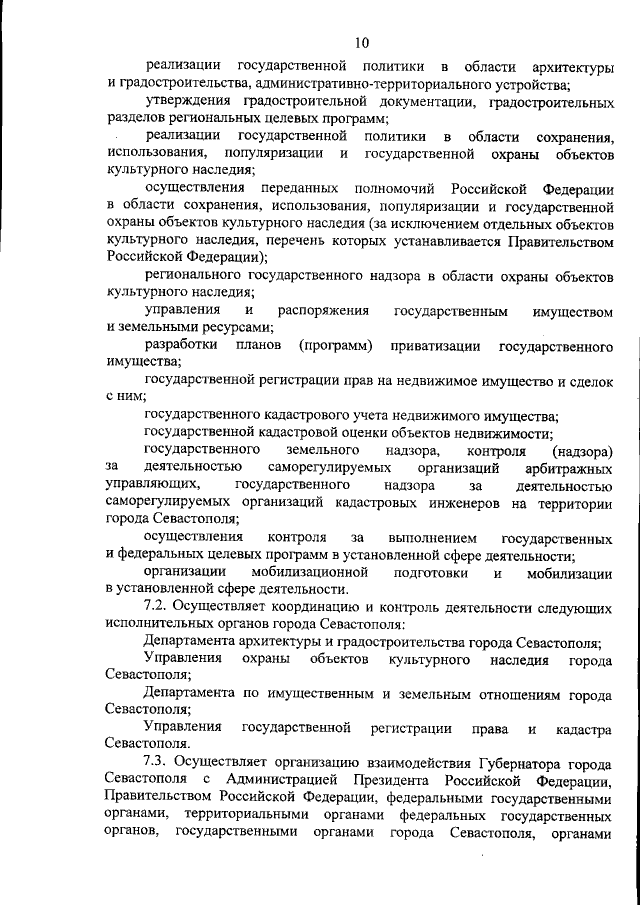 10

реализации государственной политики в области архитектуры и градостроительства, административно-территориального устройства;

утверждения градостроительной документации, градостроительных разделов региональных целевых программ;

реализации государственной политики в области сохранения, использования, популяризации и государственной охраны объектов культурного наследия;

осуществления переданных полномочий Российской Федерации в области сохранения, использования, популяризации и государственной охраны объектов культурного наследия (за исключением отдельных объектов культурного наследия, перечень которых устанавливается Правительством Российской Федерации);

регионального государственного надзора в области охраны объектов культурного наследия;

управления и распоряжения государственным имуществом и земельными ресурсами;

разработки планов (программ) приватизации государственного имущества;

государственной регистрации прав на недвижимое имущество и сделок с ним;

государственного кадастрового учета недвижимого имущества;

государственной кадастровой оценки объектов недвижимости;

государственного земельного надзора, контроля (надзора) за деятельностью саморегулируемых организаций арбитражных управляющих, государственного надзора за деятельностью саморегулируемых организаций кадастровых инженеров на территории города Севастополя;

осуществления контроля за выполнением государственных и федеральных целевых программ в установленной сфере деятельности;

организации мобилизационной подготовки и мобилизации в установленной сфере деятельности.

7.2. Осуществляет координацию и контроль деятельности следующих исполнительных органов города Севастополя:

Департамента архитектуры и градостроительства города Севастополя;

Управления охраны объектов культурного наследия города Севастополя;

Департамента по имущественным и земельным отношениям города Севастополя;

Управления государственной регистрации права и кадастра Севастополя.

7.3. Осуществляет организацию взаимодействия Губернатора города Севастополя с Администрацией Президента Российской Федерации, Правительством Российской Федерации, федеральными государственными органами, территориальными органами федеральных государственных органов, государственными органами города Севастополя, органами